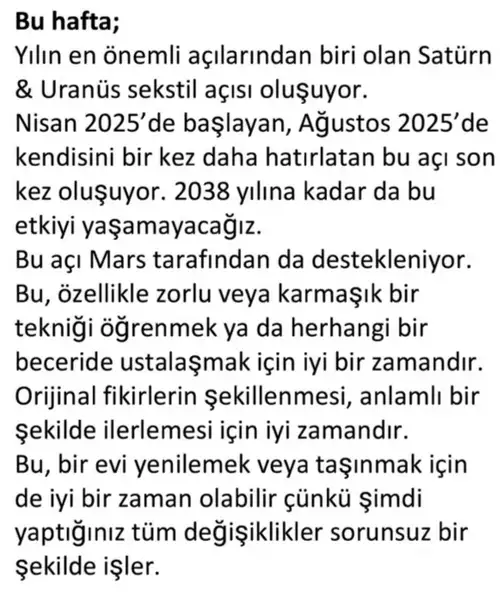 Bu hafta;

Yılın en önemli açılarından biri olan Satürn & Uranüs sekstil açısı oluşuyor.

Nisan 2025'de başlayan, Ağustos 2025'de kendisini bir kez daha hatırlatan bu açı son kez oluşuyor. 2038 yılına kadar da bu etkiyi yaşamayacağız.

Bu açı Mars tarafından da destekleniyor. Bu, özellikle zorlu veya karmaşık bir tekniği öğrenmek ya da herhangi bir beceride ustalaşmak için iyi bir zamandır. Orijinal fikirlerin şekillenmesi, anlamlı bir şekilde ilerlemesi için iyi zamandır.

Bu, bir evi yenilemek veya taşınmak için de iyi bir zaman olabilir çünkü şimdi yaptığınız tüm değişiklikler sorunsuz bir şekilde işler.